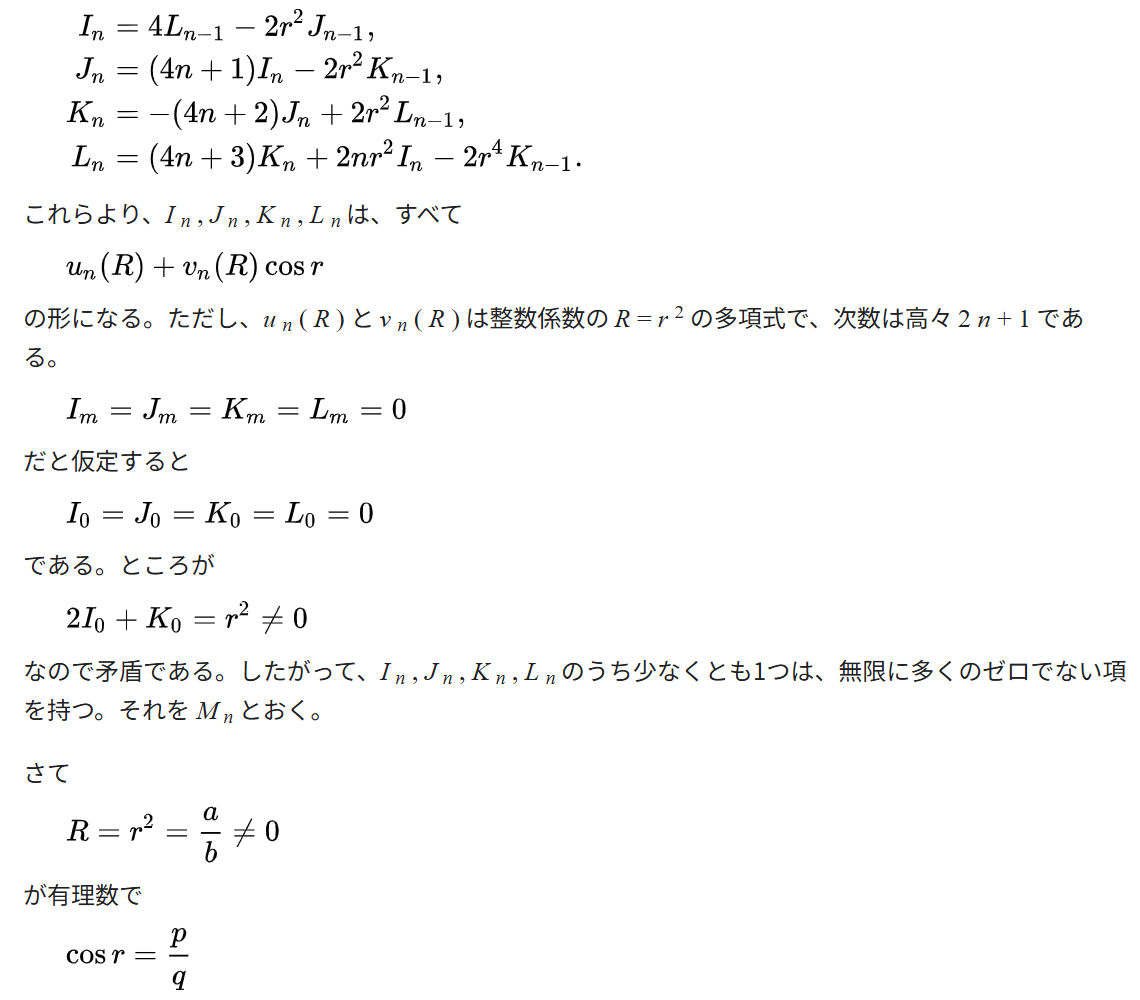 $I_n = 4L_{n-1} - 2r^2 J_{n-1},$
$J_n = (4n+1)I_n - 2r^2 K_{n-1},$
$K_n = -(4n+2)J_n + 2r^2 L_{n-1},$
$L_n = (4n+3)K_n + 2nr^2 I_n - 2r^4 K_{n-1}.$

これらより、$I_n, J_n, K_n, L_n$ は、すべて

$u_n(R) + v_n(R)\cos r$

の形になる。ただし、$u_n(R)$ と $v_n(R)$ は整数係数の $R = r^2$ の多項式で、次数は高々 $2n+1$ である。

$I_m = J_m = K_m = L_m = 0$

だと仮定すると

$I_0 = J_0 = K_0 = L_0 = 0$

である。ところが

$2I_0 + K_0 = r^2 \neq 0$

なので矛盾である。したがって、$I_n, J_n, K_n, L_n$ のうち少なくとも1つは、無限に多くのゼロでない項を持つ。それを $M_n$ とおく。

さて

$R = r^2 = \frac{a}{b} \neq 0$

が有理数で

$\cos r = \frac{p}{q}$